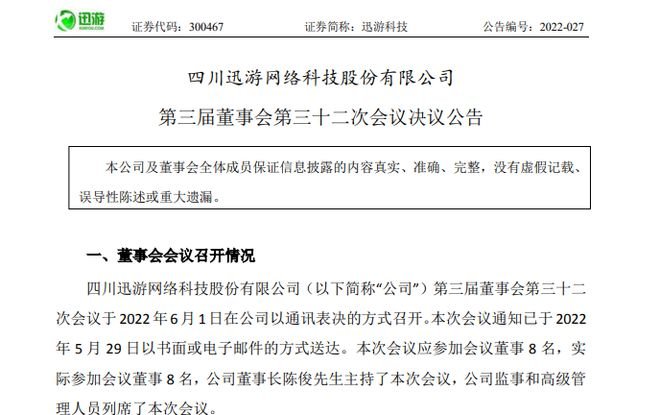 迅游
XUNYOU.COM

证券代码：300467　　证券简称：迅游科技　　公告编号：2022-027

四川迅游网络科技股份有限公司

第三届董事会第三十二次会议决议公告

本公司及董事会全体成员保证信息披露的内容真实、准确、完整，没有虚假记载、误导性陈述或重大遗漏。

一、董事会会议召开情况

四川迅游网络科技股份有限公司（以下简称“公司”）第三届董事会第三十二次会议于 2022 年 6 月 1 日在公司以通讯表决的方式召开。本次会议通知已于 2022 年 5 月 29 日以书面或电子邮件的方式送达。本次会议应参加会议董事 8 名，实际参加会议董事 8 名，公司董事长陈俊先生主持了本次会议，公司监事和高级管理人员列席了本次会议。